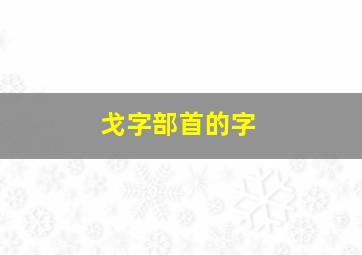 戈字部首的字